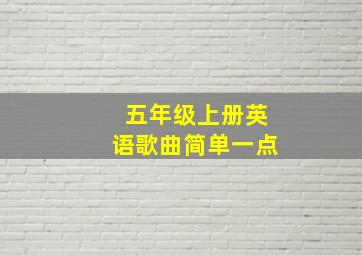 五年级上册英语歌曲简单一点